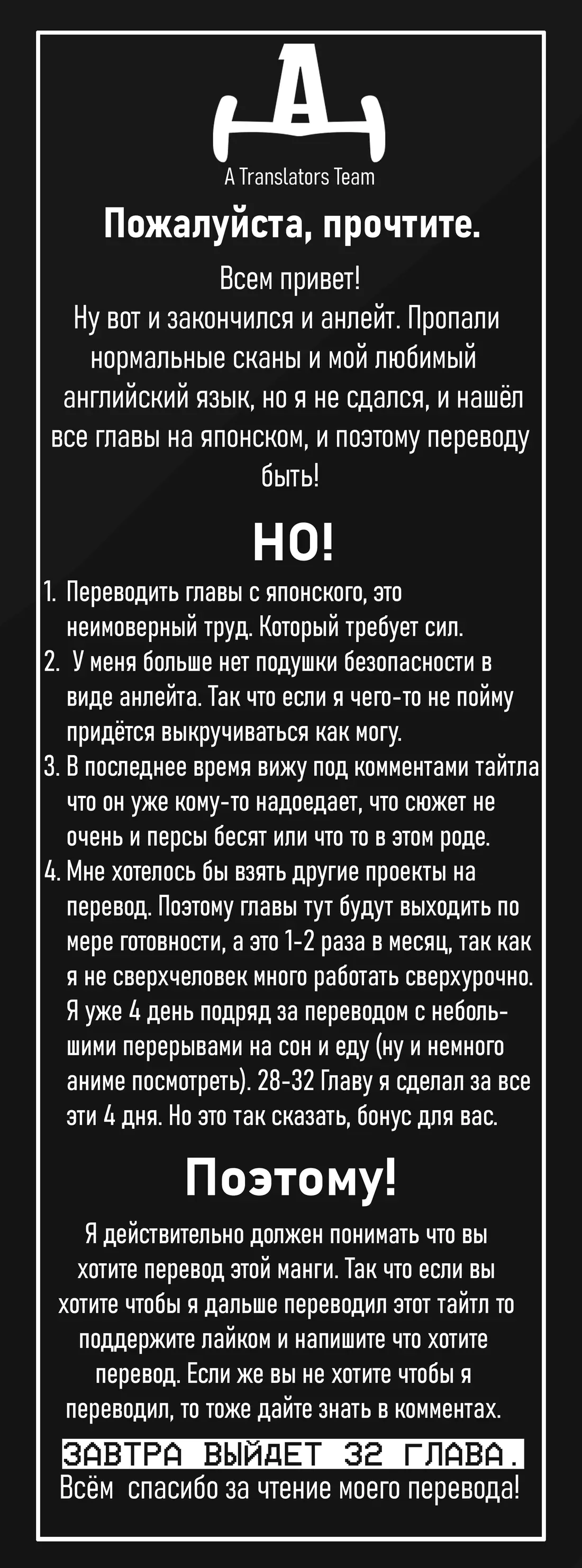 A

A Translators Team

Пожалуйста, прочтите.

Всем привет!
Ну вот и закончился и анлейт. Пропали нормальные сканы и мой любимый английский язык, но я не сдался, и нашёл все главы на японском, и поэтому переводу быть!

НО!

1. Переводить главы с японского, это неимоверный труд. Который требует сил.
2. У меня больше нет подушки безопасности в виде анлейта. Так что если я чего-то не пойму придётся выкручиваться как могу.
3. В последнее время вижу под комментами тайтла что он уже кому-то надоедает, что сюжет не очень и персы бесят или что то в этом роде.
4. Мне хотелось бы взять другие проекты на перевод. Поэтому главы тут будут выходить по мере готовности, а это 1-2 раза в месяц, так как я не сверхчеловек много работать сверхурочно. Я уже 4 день подряд за переводом с небольшими перерывами на сон и еду (ну и немного аниме посмотреть). 28-32 Главу я сделал за все эти 4 дня. Но это так сказать, бонус для вас.

Поэтому!

Я действительно должен понимать что вы хотите перевод этой манги. Так что если вы хотите чтобы я дальше переводил этот тайтл то поддержите лайком и напишите что хотите перевод. Если же вы не хотите чтобы я переводил, то тоже дайте знать в комментах.

ЗАВТРА ВЫЙДЕТ 32 ГЛАВА.
Всём спасибо за чтение моего перевода!